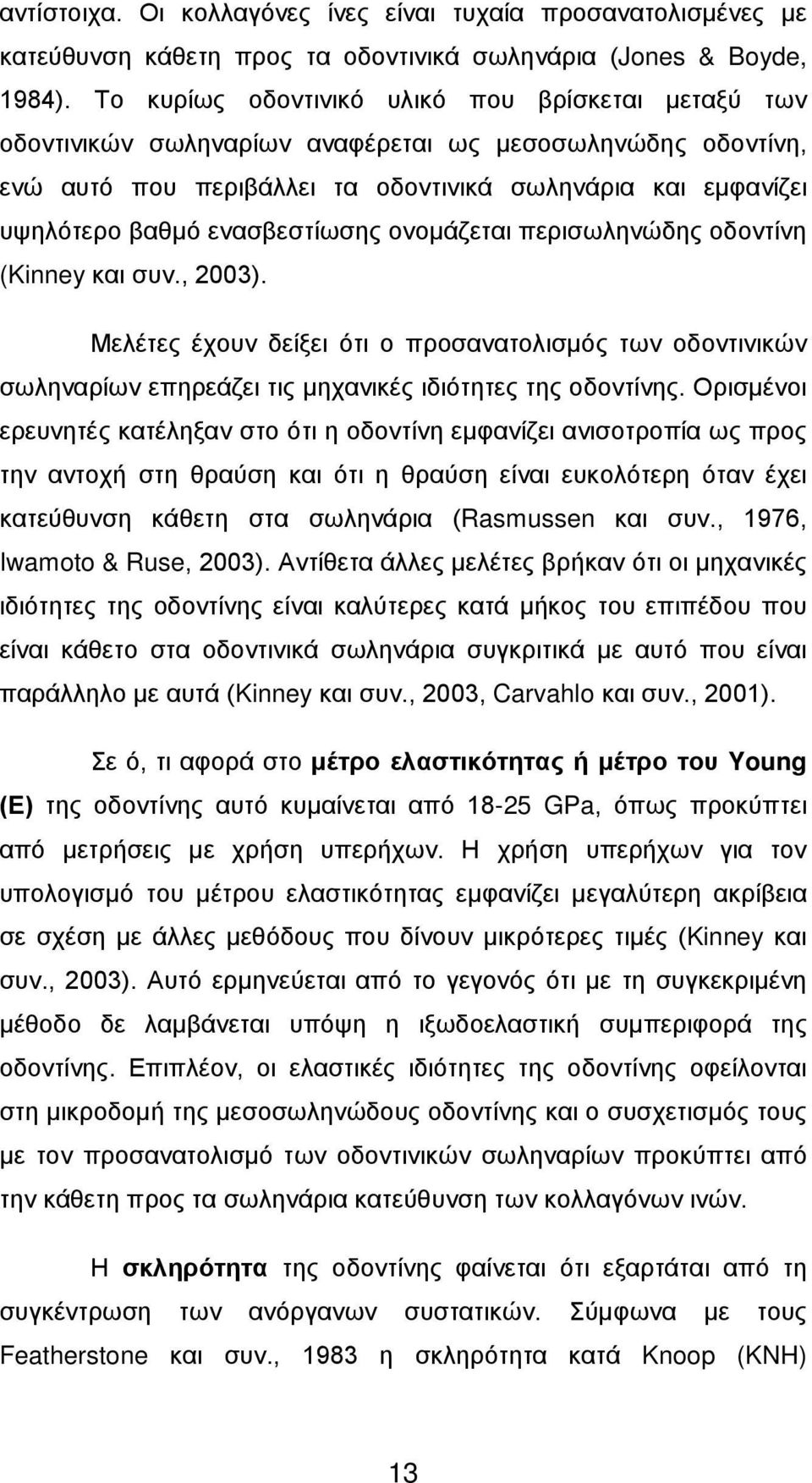 αντίστοιχα. Οι κολλαγόνες ίνες είναι τυχαία προσανατολισμένες με κατεύθυνση κάθετη προς τα οδοντινικά σωληνάρια (Jones & Boyde, 1984). Το κυρίως οδοντινικό υλικό που βρίσκεται μεταξύ των οδοντινικών σωληναρίων αναφέρεται ως μεσοσωληνώδης οδοντίνη, ενώ αυτό που περιβάλλει τα οδοντινικά σωληνάρια και εμφανίζει υψηλότερο βαθμό ενασβεστίωσης ονομάζεται περισωληνώδης οδοντίνη (Kinney και συν., 2003).

Μελέτες έχουν δείξει ότι ο προσανατολισμός των οδοντινικών σωληναρίων επηρεάζει τις μηχανικές ιδιότητες της οδοντίνης. Ορισμένοι ερευνητές κατέληξαν στο ότι η οδοντίνη εμφανίζει ανισοτροπία ως προς την αντοχή στη θραύση και ότι η θραύση είναι ευκολότερη όταν έχει κατεύθυνση κάθετη στα σωληνάρια (Rasmussen και συν., 1976, Iwamoto & Ruse, 2003). Αντίθετα άλλες μελέτες βρήκαν ότι οι μηχανικές ιδιότητες της οδοντίνης είναι καλύτερες κατά μήκος του επιπέδου που είναι κάθετο στα οδοντινικά σωληνάρια συγκριτικά με αυτό που είναι παράλληλο με αυτά (Kinney και συν., 2003, Carvahlo και συν., 2001).

Σε ό, τι αφορά στο μέτρο ελαστικότητας ή μέτρο του Young (Ε) της οδοντίνης αυτό κυμαίνεται από 18-25 GPa, όπως προκύπτει από μετρήσεις με χρήση υπερήχων. Η χρήση υπερήχων για τον υπολογισμό του μέτρου ελαστικότητας εμφανίζει μεγαλύτερη ακρίβεια σε σχέση με άλλες μεθόδους που δίνουν μικρότερες τιμές (Kinney και συν., 2003). Αυτό ερμηνεύεται από το γεγονός ότι με τη συγκεκριμένη μέθοδο δε λαμβάνεται υπόψη η ιξωδοελαστική συμπεριφορά της οδοντίνης. Επιπλέον, οι ελαστικές ιδιότητες της οδοντίνης οφείλονται στη μικροδομή της μεσοσωληνώδους οδοντίνης και ο συσχετισμός τους με τον προσανατολισμό των οδοντινικών σωληναρίων προκύπτει από την κάθετη προς τα σωληνάρια κατεύθυνση των κολλαγόνων ινών.

Η σκληρότητα της οδοντίνης φαίνεται ότι εξαρτάται από τη συγκέντρωση των ανόργανων συστατικών. Σύμφωνα με τους Featherstone και συν., 1983 η σκληρότητα κατά Knoop (KNH)

13